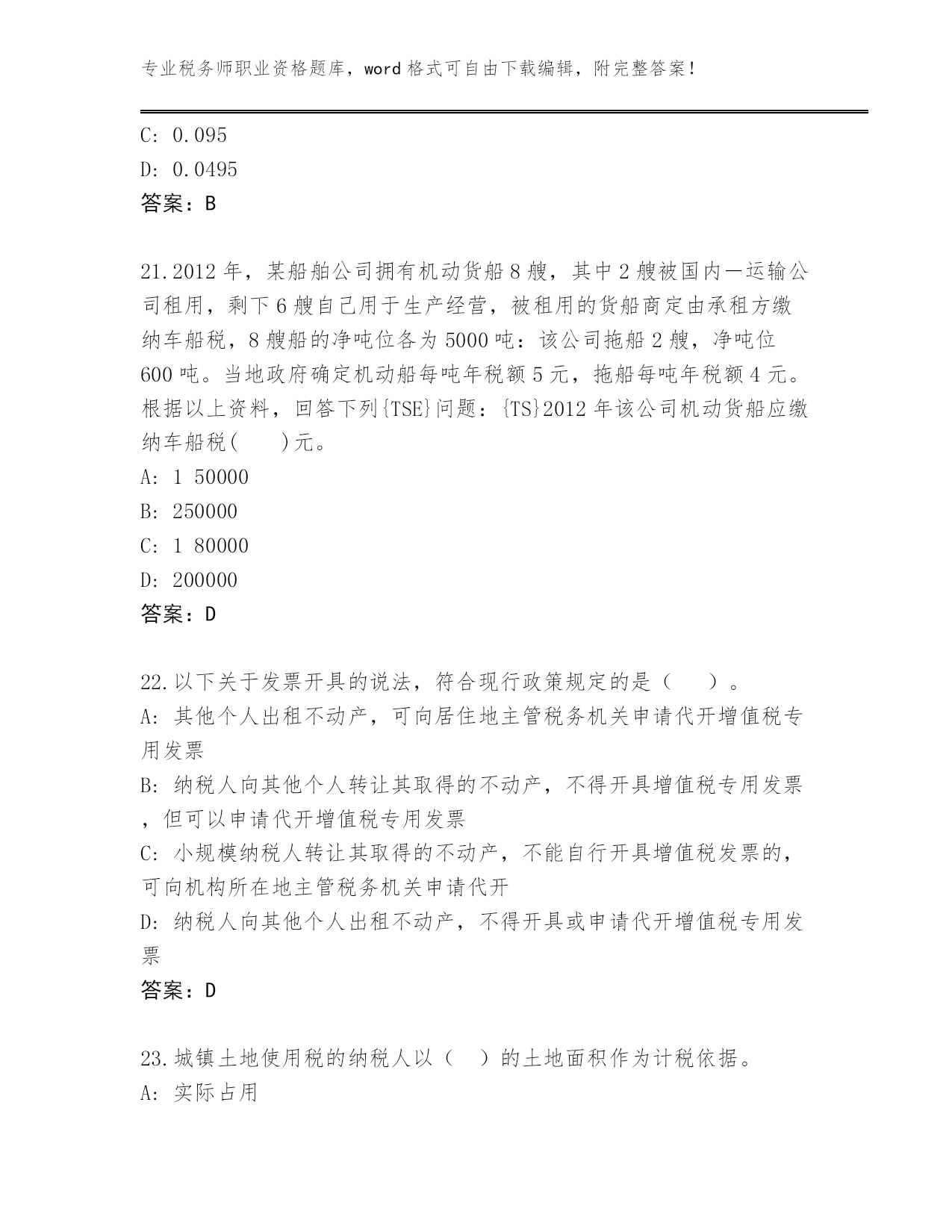 专业税务师职业资格题库，word 格式可自由下载编辑，附完整答案！

C: 0.095
D: 0.0495
答案：B

21.2012 年，某船舶公司拥有机动货船 8 艘，其中 2 艘被国内一运输公司租用，剩下 6 艘自己用于生产经营，被租用的货船商定由承租方缴纳车船税，8 艘船的净吨位各为 5000 吨：该公司拖船 2 艘，净吨位 600 吨。当地政府确定机动船每吨年税额 5 元，拖船每吨年税额 4 元。根据以上资料，回答下列{TSE}问题：{TS}2012 年该公司机动货船应缴纳车船税(　　)元。
A: 1 50000
B: 250000
C: 1 80000
D: 200000
答案：D

22.以下关于发票开具的说法，符合现行政策规定的是（　　）。
A: 其他个人出租不动产，可向居住地主管税务机关申请代开增值税专用发票
B: 纳税人向其他个人转让其取得的不动产，不得开具增值税专用发票，但可以申请代开增值税专用发票
C: 小规模纳税人转让其取得的不动产，不能自行开具增值税发票的，可向机构所在地主管税务机关申请代开
D: 纳税人向其他个人出租不动产，不得开具或申请代开增值税专用发票
答案：D

23.城镇土地使用税的纳税人以（　）的土地面积作为计税依据。
A: 实际占用